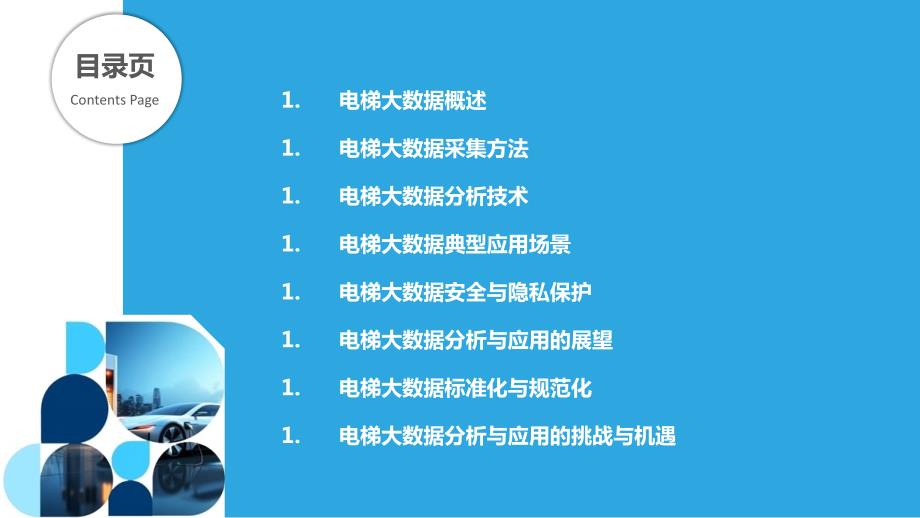 目录页
Contents Page

1. 电梯大数据概述
1. 电梯大数据采集方法
1. 电梯大数据分析技术
1. 电梯大数据典型应用场景
1. 电梯大数据安全与隐私保护
1. 电梯大数据分析与应用的展望
1. 电梯大数据标准化与规范化
1. 电梯大数据分析与应用的挑战与机遇